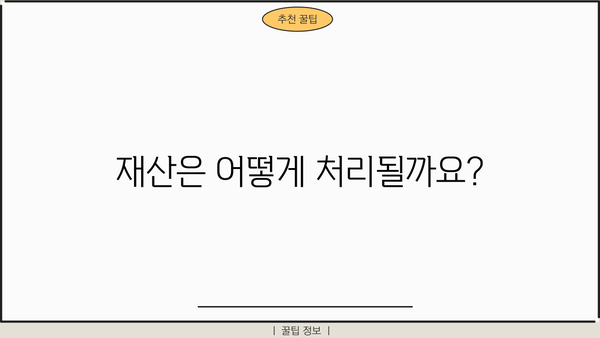 추천 꿀팁

재산은 어떻게 처리될까요?

| 꿀팁 정보 |